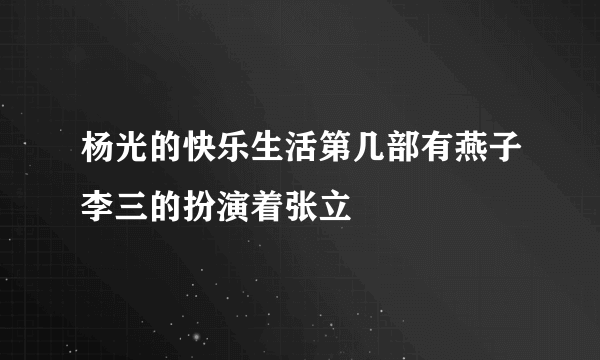 杨光的快乐生活第几部有燕子李三的扮演着张立